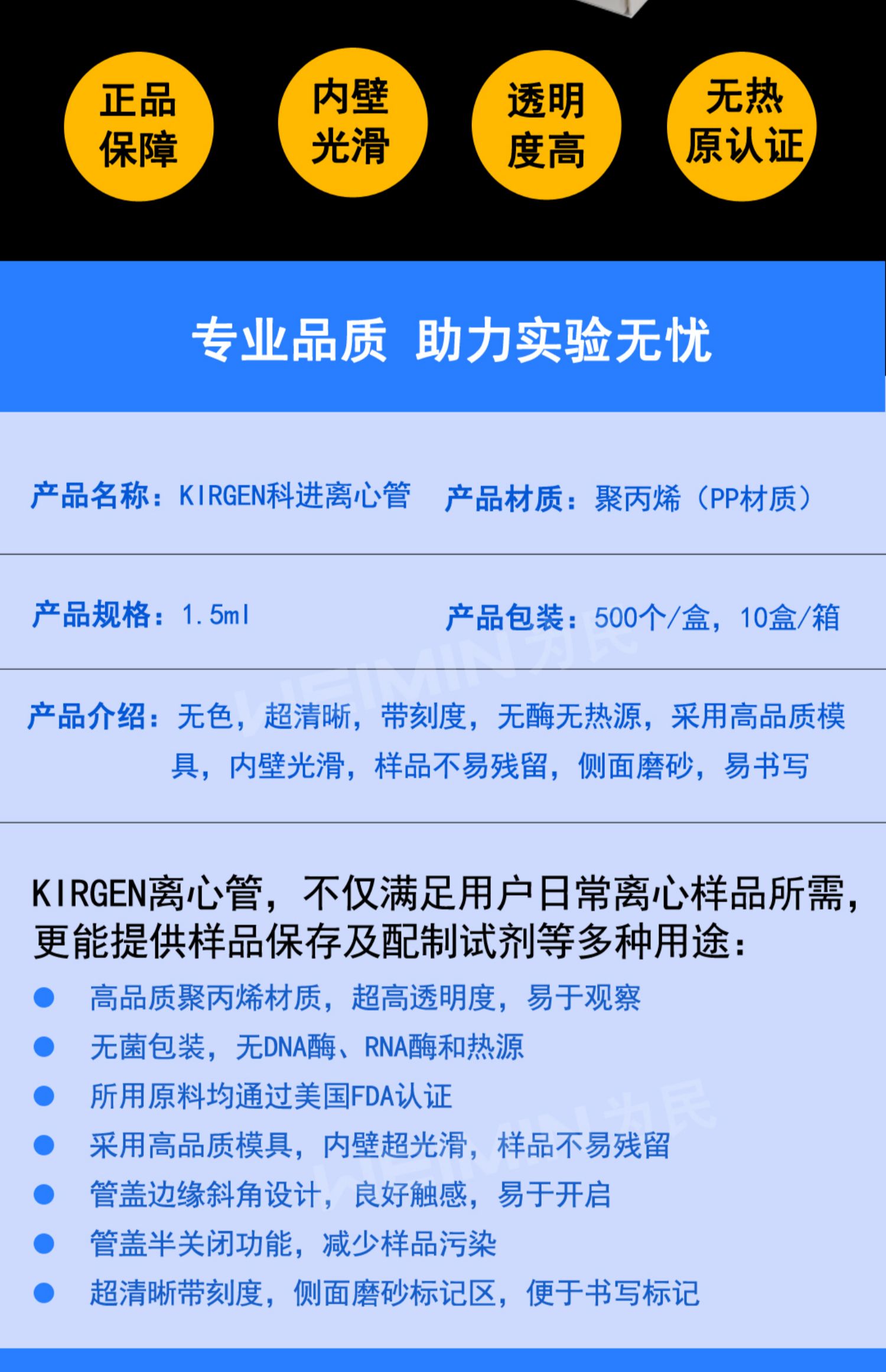 正品保障

内壁光滑

透明度高

无热原认证

专业品质 助力实验无忧

产品名称：KIRGEN科进离心管 产品材质：聚丙烯（PP材质）

产品规格：1.5ml 产品包装：500个/盒，10盒/箱

产品介绍：无色，超清晰，带刻度，无酶无热源，采用高品质模具，内壁光滑，样品不易残留，侧面磨砂，易书写

KIRGEN离心管，不仅满足用户日常离心样品所需，更能提供样品保存及配制试剂等多种用途：

• 高品质聚丙烯材质，超高透明度，易于观察
• 无菌包装，无DNA酶、RNA酶和热源
• 所用原料均通过美国FDA认证
• 采用高品质模具，内壁超光滑，样品不易残留
• 管盖边缘斜角设计，良好触感，易于开启
• 管盖半关闭功能，减少样品污染
• 超清晰带刻度，侧面磨砂标记区，便于书写标记

WEIMIN为民